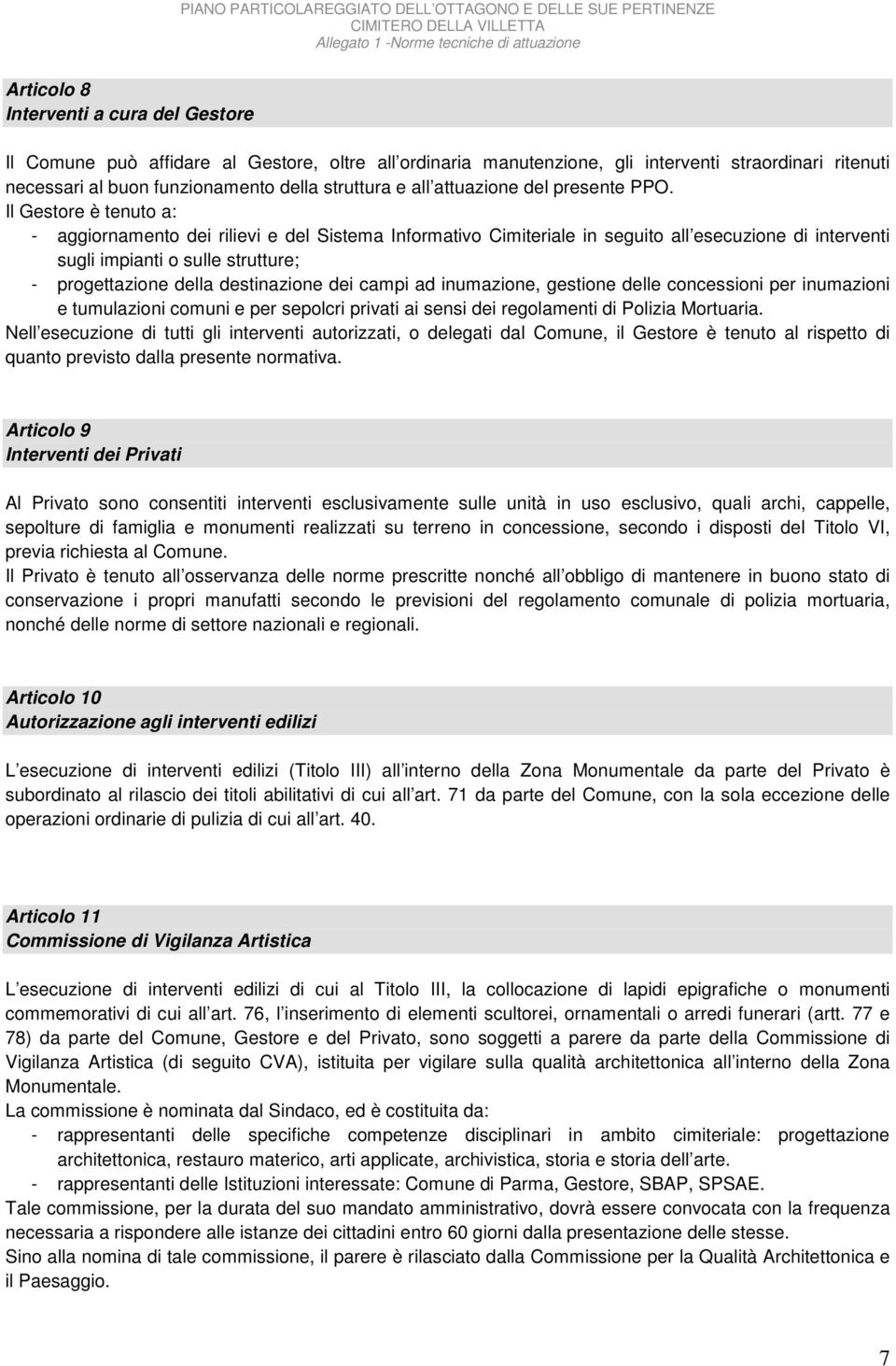 PIANO PARTICOLAREGGIATO DELL'OTTAGONO E DELLE SUE PERTINENZE
CIMITERO DELLA VILLETTA
Allegato 1 -Norme tecniche di attuazione

Articolo 8
Interventi a cura del Gestore

Il Comune può affidare al Gestore, oltre all ordinaria manutenzione, gli interventi straordinari ritenuti necessari al buon funzionamento della struttura e all attuazione del presente PPO.
Il Gestore è tenuto a:
- aggiornamento dei rilievi e del Sistema Informativo Cimiteriale in seguito all esecuzione di interventi sugli impianti o sulle strutture;
- progettazione della destinazione dei campi ad inumazione, gestione delle concessioni per inumazioni e tumulazioni comuni e per sepolcri privati ai sensi dei regolamenti di Polizia Mortuaria.
Nell esecuzione di tutti gli interventi autorizzati, o delegati dal Comune, il Gestore è tenuto al rispetto di quanto previsto dalla presente normativa.

Articolo 9
Interventi dei Privati

Al Privato sono consentiti interventi esclusivamente sulle unità in uso esclusivo, quali archi, cappelle, sepolture di famiglia e monumenti realizzati su terreno in concessione, secondo i disposti del Titolo VI, previa richiesta al Comune.
Il Privato è tenuto all osservanza delle norme prescritte nonché all obbligo di mantenere in buono stato di conservazione i propri manufatti secondo le previsioni del regolamento comunale di polizia mortuaria, nonché delle norme di settore nazionali e regionali.

Articolo 10
Autorizzazione agli interventi edilizi

L esecuzione di interventi edilizi (Titolo III) all interno della Zona Monumentale da parte del Privato è subordinato al rilascio dei titoli abilitativi di cui all art. 71 da parte del Comune, con la sola eccezione delle operazioni ordinarie di pulizia di cui all art. 40.

Articolo 11
Commissione di Vigilanza Artistica

L esecuzione di interventi edilizi di cui al Titolo III, la collocazione di lapidi epigrafiche o monumenti commemorativi di cui all art. 76, l inserimento di elementi scultorei, ornamentali o arredi funerari (artt. 77 e 78) da parte del Comune, Gestore e del Privato, sono soggetti a parere da parte della Commissione di Vigilanza Artistica (di seguito CVA), istituita per vigilare sulla qualità architettonica all interno della Zona Monumentale.
La commissione è nominata dal Sindaco, ed è costituita da:
- rappresentanti delle specifiche competenze disciplinari in ambito cimiteriale: progettazione architettonica, restauro materico, arti applicate, archivistica, storia e storia dell arte.
- rappresentanti delle Istituzioni interessate: Comune di Parma, Gestore, SBAP, SPSAE.
Tale commissione, per la durata del suo mandato amministrativo, dovrà essere convocata con la frequenza necessaria a rispondere alle istanze dei cittadini entro 60 giorni dalla presentazione delle stesse.
Sino alla nomina di tale commissione, il parere è rilasciato dalla Commissione per la Qualità Architettonica e il Paesaggio.

7